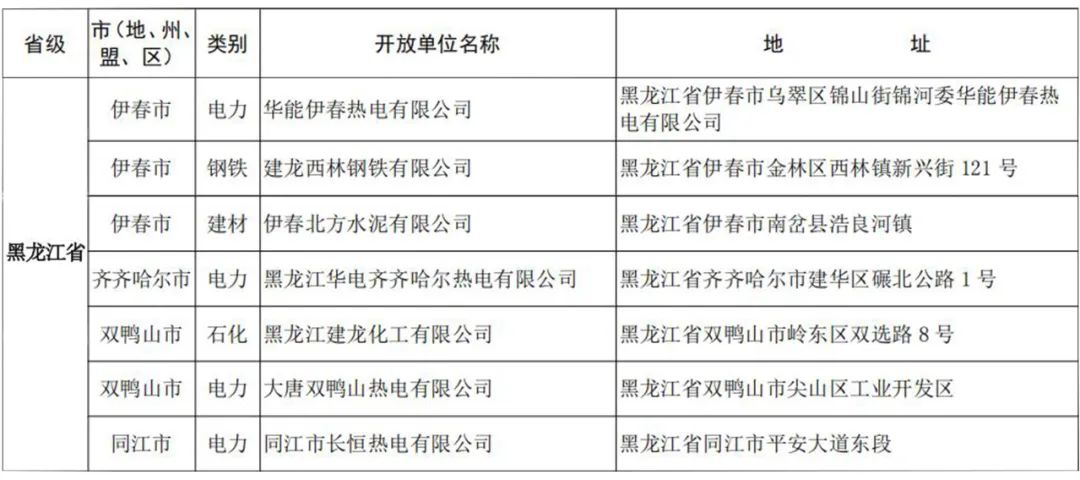 | 省级 | 市（地、州、盟、区） | 类别 | 开放单位名称 | 地　　址 |
|---|---|---|---|---|
| 黑龙江省 | 伊春市 | 电力 | 华能伊春热电有限公司 | 黑龙江省伊春市乌翠区锦山街锦河委华能伊春热电有限公司 |
| | 伊春市 | 钢铁 | 建龙西林钢铁有限公司 | 黑龙江省伊春市金林区西林镇新兴街 121 号 |
| | 伊春市 | 建材 | 伊春北方水泥有限公司 | 黑龙江省伊春市南岔县浩良河镇 |
| | 齐齐哈尔市 | 电力 | 黑龙江华电齐齐哈尔热电有限公司 | 黑龙江省齐齐哈尔市建华区碾北公路 1 号 |
| | 双鸭山市 | 石化 | 黑龙江建龙化工有限公司 | 黑龙江省双鸭山市岭东区双选路 8 号 |
| | 双鸭山市 | 电力 | 大唐双鸭山热电有限公司 | 黑龙江省双鸭山市尖山区工业开发区 |
| | 同江市 | 电力 | 同江市长恒热电有限公司 | 黑龙江省同江市平安大道东段 |